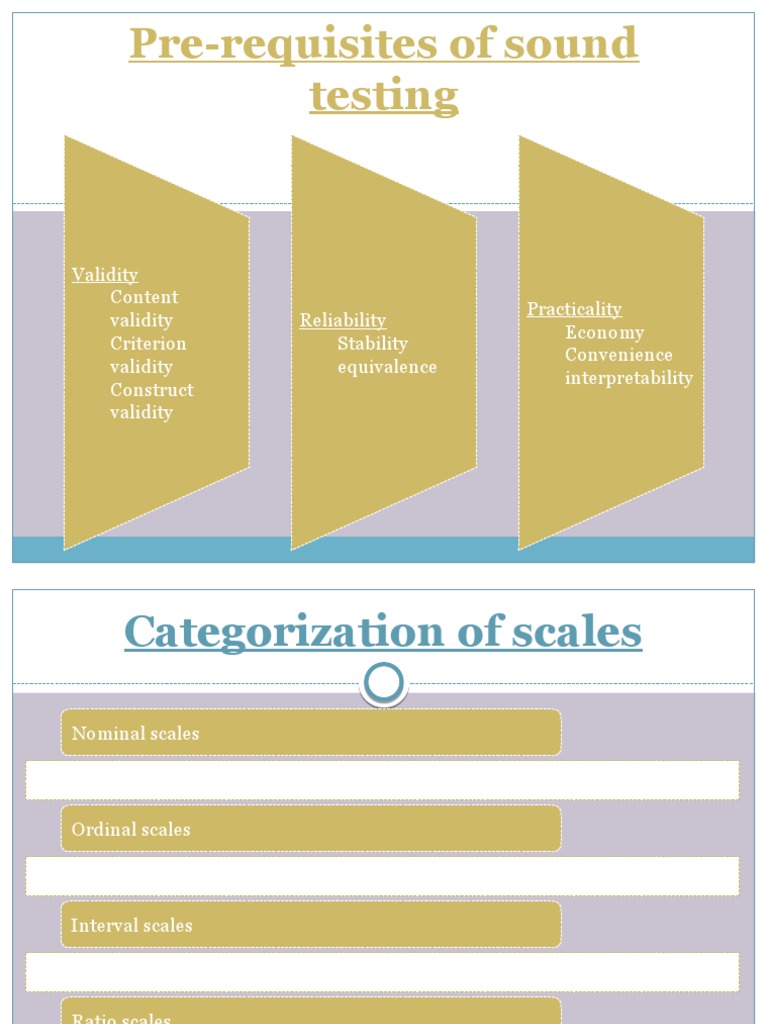 Pre-requisites of sound testing

Validity
Content validity
Criterion validity
Construct validity

Reliability
Stability
equivalence

Practicality
Economy
Convenience
interpretability

Categorization of scales

Nominal scales

Ordinal scales

Interval scales

Ratio scales